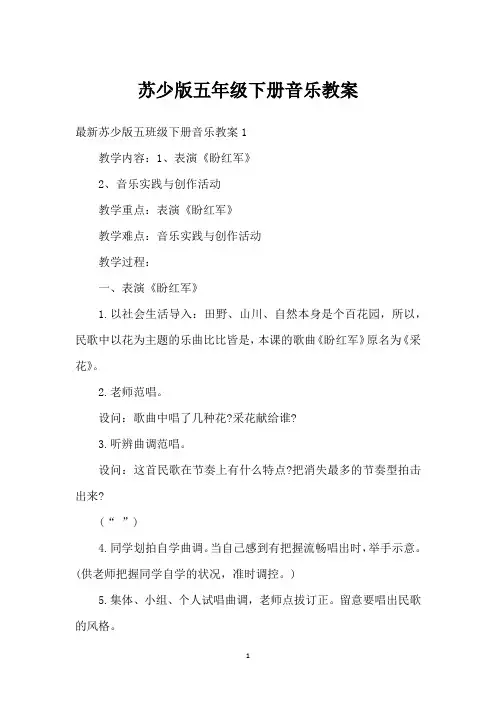 苏少版五年级下册音乐教案

最新苏少版五班级下册音乐教案 1

教学内容：1、表演《盼红军》

2、音乐实践与创作活动

教学重点：表演《盼红军》

教学难点：音乐实践与创作活动

教学过程：

一、表演《盼红军》

1.以社会生活导入：田野、山川、自然本身是个百花园，所以，民歌中以花为主题的乐曲比比皆是，本课的歌曲《盼红军》原名为《采花》。

2.老师范唱。

设问：歌曲中唱了几种花?采花献给谁?

3.听辨曲调范唱。

设问：这首民歌在节奏上有什么特点?把消失最多的节奏型拍击出来?

（“ ”）

4.同学划拍自学曲调。当自己感到有把握流畅唱出时，举手示意。(供老师把握同学自学的状况，准时调控。）

5.集体、小组、个人试唱曲调，老师点拨订正。留意要唱出民歌的风格。

1